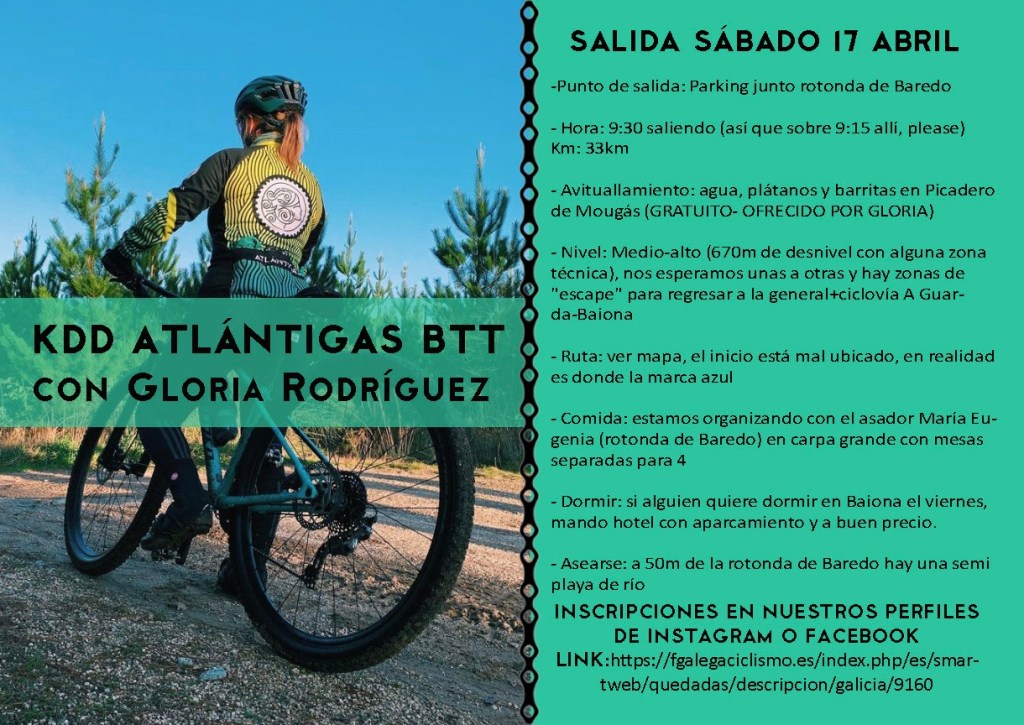 KDD ATLÁNTIGAS BTT
CON GLORIA RODRÍGUEZ

SALIDA SÁBADO 17 ABRIL

-Punto de salida: Parking junto rotonda de Baredo

- Hora: 9:30 saliendo (así que sobre 9:15 allí, please)
Km: 33km

- Avituallamiento: agua, plátanos y barritas en Picadero de Mougás (GRATUITO- OFRECIDO POR GLORIA)

- Nivel: Medio-alto (670m de desnivel con alguna zona técnica), nos esperamos unas a otras y hay zonas de "escape" para regresar a la general+ciclovía A Guarda-Baiona

- Ruta: ver mapa, el inicio está mal ubicado, en realidad es donde la marca azul

- Comida: estamos organizando con el asador María Eugenia (rotonda de Baredo) en carpa grande con mesas separadas para 4

- Dormir: si alguien quiere dormir en Baiona el viernes, mando hotel con aparcamiento y a buen precio.

- Asearse: a 50m de la rotonda de Baredo hay una semi playa de río

INSCRIPCIONES EN NUESTROS PERFILES DE INSTAGRAM O FACEBOOK

LINK:https://fgalegaciclismo.es/index.php/es/smartweb/quedadas/descripcion/galicia/9160